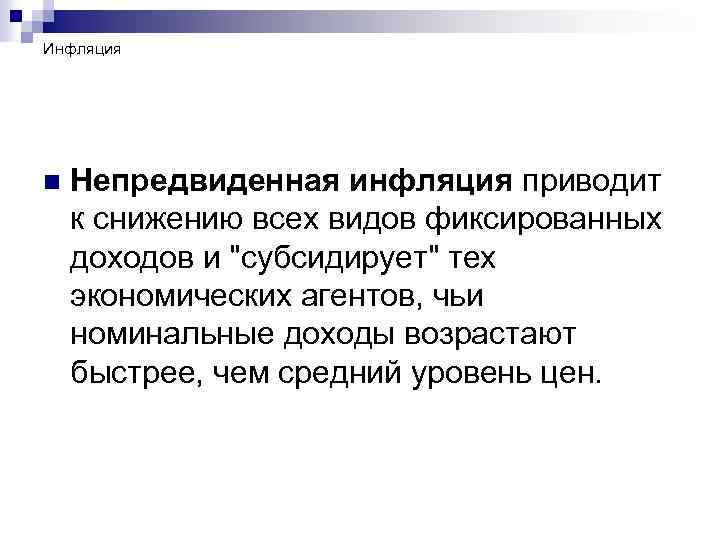 Инфляция

• Непредвиденная инфляция приводит к снижению всех видов фиксированных доходов и "субсидирует" тех экономических агентов, чьи номинальные доходы возрастают быстрее, чем средний уровень цен.